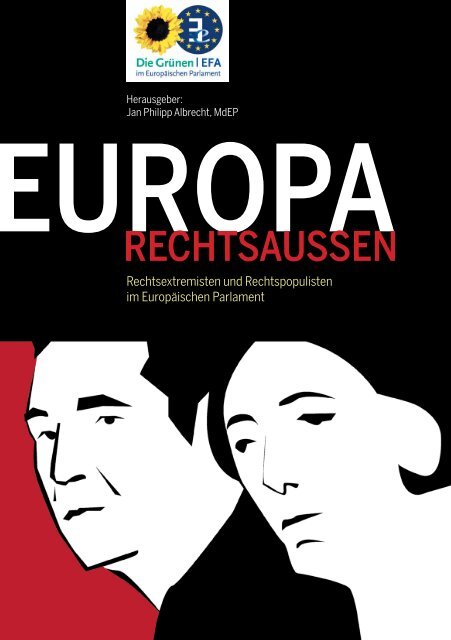 Die Grünen | EFA
im Europäischen Parlament

Herausgeber:
Jan Philipp Albrecht, MdEP

EUROPA
RECHTSAUSSEN

Rechtsextremisten und Rechtspopulisten im Europäischen Parlament